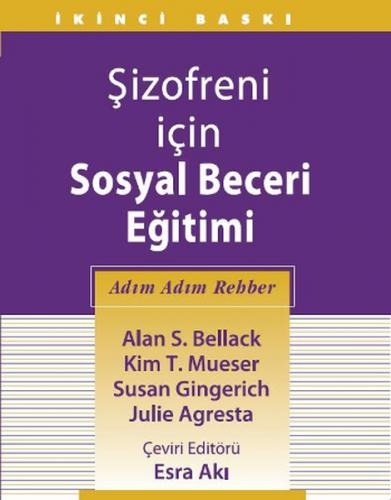 İKİNCİ BASKI

Şizofreni için Sosyal Beceri Eğitimi

Adım Adım Rehber

Alan S. Bellack
Kim T. Mueser
Susan Gingerich
Julie Agresta

Çeviri Editörü
Esra Akı